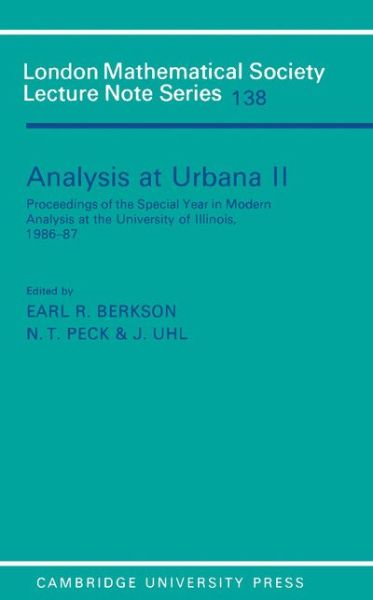 London Mathematical Society Lecture Note Series 138

Analysis at Urbana II

Proceedings of the Special Year in Modern Analysis at the University of Illinois, 1986–87

Edited by
EARL R. BERKSON
N. T. PECK & J. UHL

CAMBRIDGE UNIVERSITY PRESS